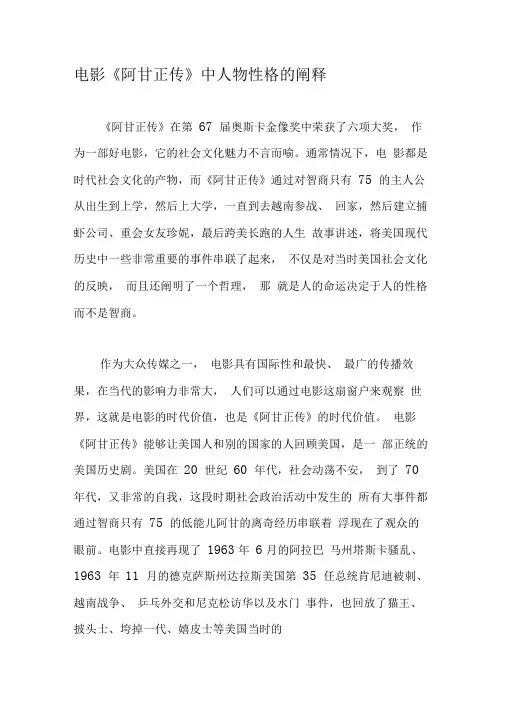 电影《阿甘正传》中人物性格的阐释

《阿甘正传》在第 67 届奥斯卡金像奖中荣获了六项大奖， 作为一部好电影，它的社会文化魅力不言而喻。通常情况下，电 影都是时代社会文化的产物，而《阿甘正传》通过对智商只有 75 的主人公从出生到上学，然后上大学，一直到去越南参战、 回家，然后建立捕虾公司、重会女友珍妮，最后跨美长跑的人生 故事讲述，将美国现代历史中一些非常重要的事件串联了起来， 不仅是对当时美国社会文化的反映， 而且还阐明了一个哲理， 那 就是人的命运决定于人的性格而不是智商。

作为大众传媒之一， 电影具有国际性和最快、 最广的传播效果，在当代的影响力非常大， 人们可以通过电影这扇窗户来观察 世界，这就是电影的时代价值，也是《阿甘正传》的时代价值。 电影《阿甘正传》能够让美国人和别的国家的人回顾美国，是一 部正统的美国历史剧。美国在 20 世纪 60 年代，社会动荡不安， 到了 70 年代，又非常的自我，这段时期社会政治活动中发生的 所有大事件都通过智商只有 75 的低能儿阿甘的离奇经历串联着 浮现在了观众的眼前。电影中直接再现了 1963 年 6 月的阿拉巴 马州塔斯卡骚乱、 1963 年 11 月的德克萨斯州达拉斯美国第 35 任总统肯尼迪被刺、越南战争、 乒乓外交和尼克松访华以及水门 事件，也回放了猫王、披头士、垮掉一代、嬉皮士等美国当时的